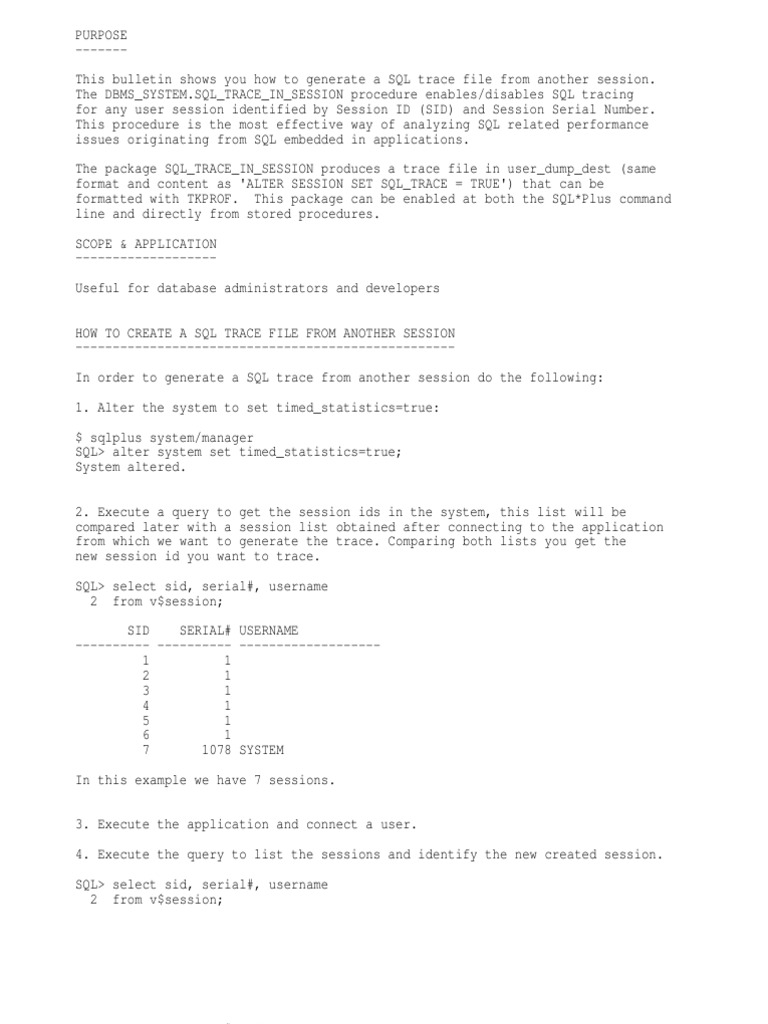 PURPOSE
-------

This bulletin shows you how to generate a SQL trace file from another session. The DBMS_SYSTEM.SQL_TRACE_IN_SESSION procedure enables/disables SQL tracing for any user session identified by Session ID (SID) and Session Serial Number. This procedure is the most effective way of analyzing SQL related performance issues originating from SQL embedded in applications.

The package SQL_TRACE_IN_SESSION produces a trace file in user_dump_dest (same format and content as 'ALTER SESSION SET SQL_TRACE = TRUE') that can be formatted with TKPROF. This package can be enabled at both the SQL*Plus command line and directly from stored procedures.

SCOPE & APPLICATION
-------------------

Useful for database administrators and developers

HOW TO CREATE A SQL TRACE FILE FROM ANOTHER SESSION
---------------------------------------------------

In order to generate a SQL trace from another session do the following:

1. Alter the system to set timed_statistics=true:

$ sqlplus system/manager
SQL> alter system set timed_statistics=true;
System altered.

2. Execute a query to get the session ids in the system, this list will be compared later with a session list obtained after connecting to the application from which we want to generate the trace. Comparing both lists you get the new session id you want to trace.

SQL> select sid, serial#, username
  2  from v$session;

| SID | SERIAL# | USERNAME |
|---|---|---|
| 1 | 1 | |
| 2 | 1 | |
| 3 | 1 | |
| 4 | 1 | |
| 5 | 1 | |
| 6 | 1 | |
| 7 | 1078 | SYSTEM |

In this example we have 7 sessions.

3. Execute the application and connect a user.

4. Execute the query to list the sessions and identify the new created session.

SQL> select sid, serial#, username
  2  from v$session;